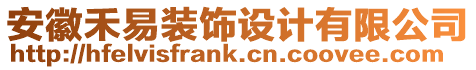 安徽禾易装饰设计有限公司
http://hfelvisfrank.cn.coovee.com